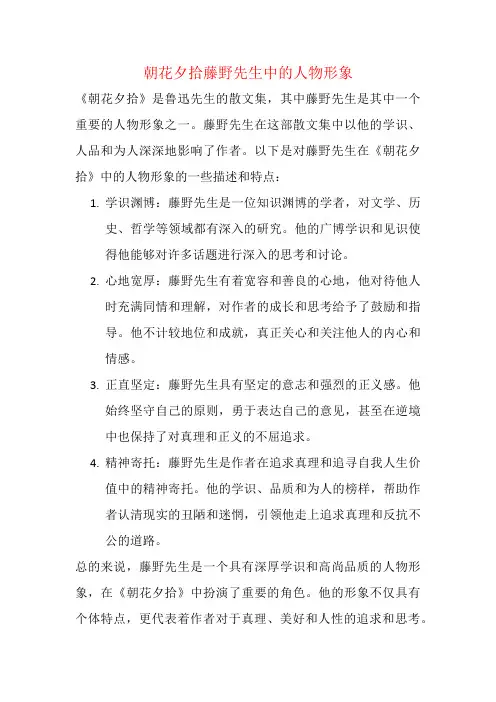 朝花夕拾藤野先生中的人物形象

《朝花夕拾》是鲁迅先生的散文集，其中藤野先生是其中一个重要的人物形象之一。藤野先生在这部散文集中以他的学识、人品和为人深深地影响了作者。以下是对藤野先生在《朝花夕拾》中的人物形象的一些描述和特点：

1. 学识渊博：藤野先生是一位知识渊博的学者，对文学、历史、哲学等领域都有深入的研究。他的广博学识和见识使得他能够对许多话题进行深入的思考和讨论。

2. 心地宽厚：藤野先生有着宽容和善良的心地，他对待他人时充满同情和理解，对作者的成长和思考给予了鼓励和指导。他不计较地位和成就，真正关心和关注他人的内心和情感。

3. 正直坚定：藤野先生具有坚定的意志和强烈的正义感。他始终坚守自己的原则，勇于表达自己的意见，甚至在逆境中也保持了对真理和正义的不屈追求。

4. 精神寄托：藤野先生是作者在追求真理和追寻自我人生价值中的精神寄托。他的学识、品质和为人的榜样，帮助作者认清现实的丑陋和迷惘，引领他走上追求真理和反抗不公的道路。

总的来说，藤野先生是一个具有深厚学识和高尚品质的人物形象，在《朝花夕拾》中扮演了重要的角色。他的形象不仅具有个体特点，更代表着作者对于真理、美好和人性的追求和思考。